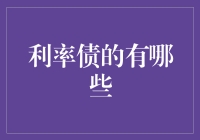 利率债的有哪些